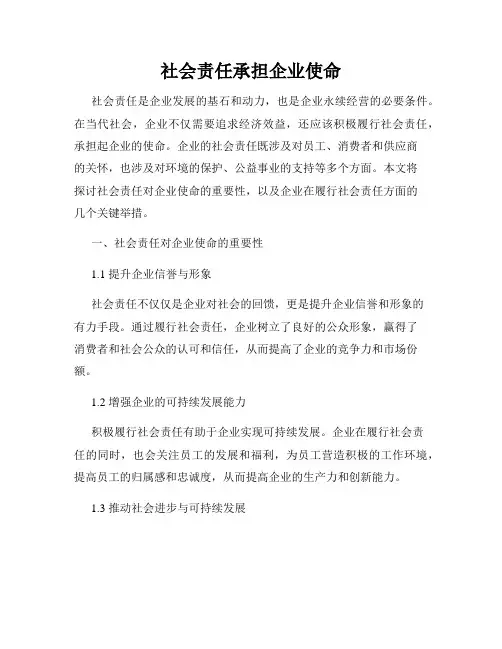 社会责任承担企业使命

社会责任是企业发展的基石和动力，也是企业永续经营的必要条件。在当代社会，企业不仅需要追求经济效益，还应该积极履行社会责任，承担起企业的使命。企业的社会责任既涉及对员工、消费者和供应商的关怀，也涉及对环境的保护、公益事业的支持等多个方面。本文将探讨社会责任对企业使命的重要性，以及企业在履行社会责任方面的几个关键举措。

一、社会责任对企业使命的重要性

1.1 提升企业信誉与形象

社会责任不仅仅是企业对社会的回馈，更是提升企业信誉和形象的有力手段。通过履行社会责任，企业树立了良好的公众形象，赢得了消费者和社会公众的认可和信任，从而提高了企业的竞争力和市场份额。

1.2 增强企业的可持续发展能力

积极履行社会责任有助于企业实现可持续发展。企业在履行社会责任的同时，也会关注员工的发展和福利，为员工营造积极的工作环境，提高员工的归属感和忠诚度，从而提高企业的生产力和创新能力。

1.3 推动社会进步与可持续发展